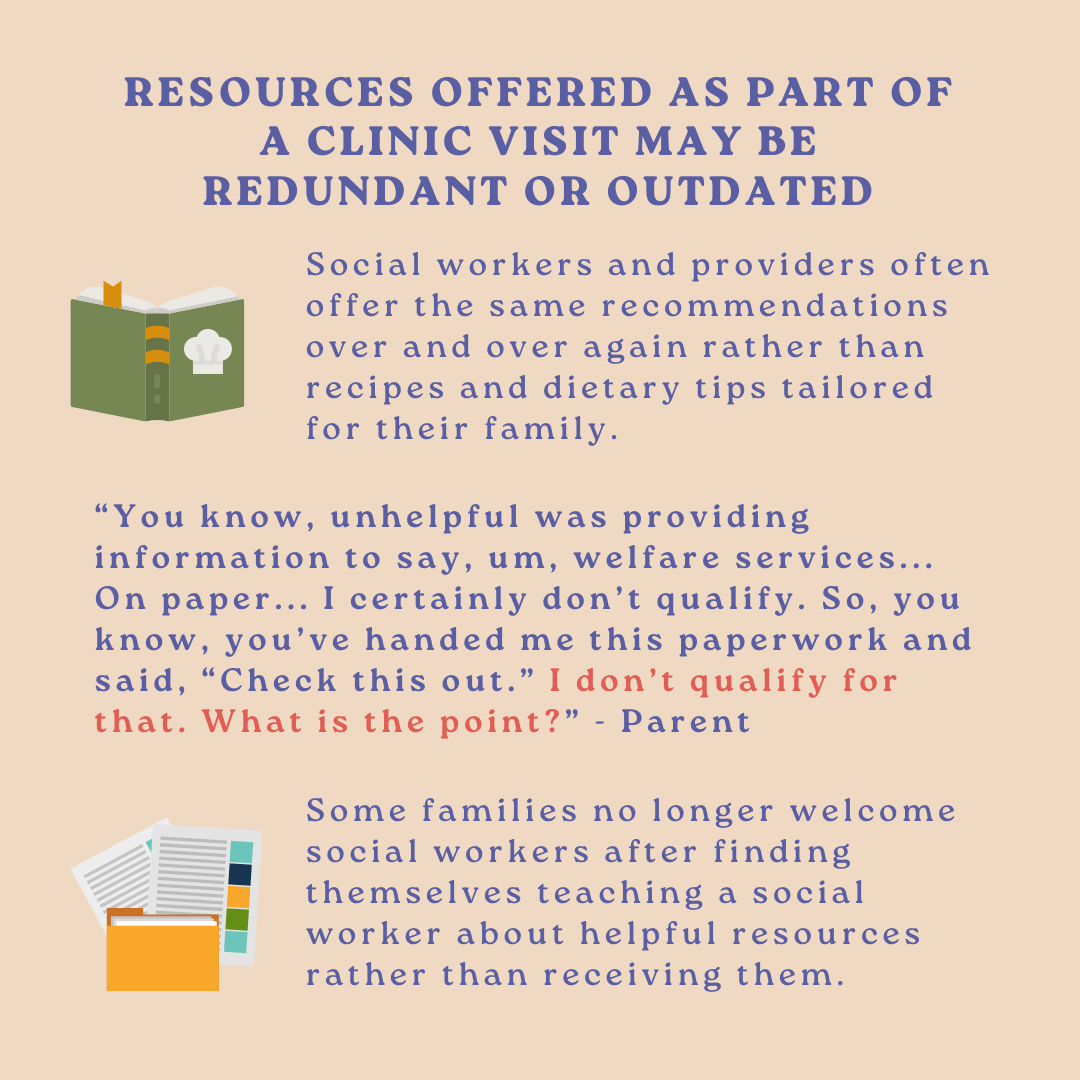 RESOURCES OFFERED AS PART OF A CLINIC VISIT MAY BE REDUNDANT OR OUTDATED

Social workers and providers often offer the same recommendations over and over again rather than recipes and dietary tips tailored for their family.

“You know, unhelpful was providing information to say, um, welfare services... On paper... I certainly don’t qualify. So, you know, you’ve handed me this paperwork and said, “Check this out.” I don’t qualify for that. What is the point?” - Parent

Some families no longer welcome social workers after finding themselves teaching a social worker about helpful resources rather than receiving them.